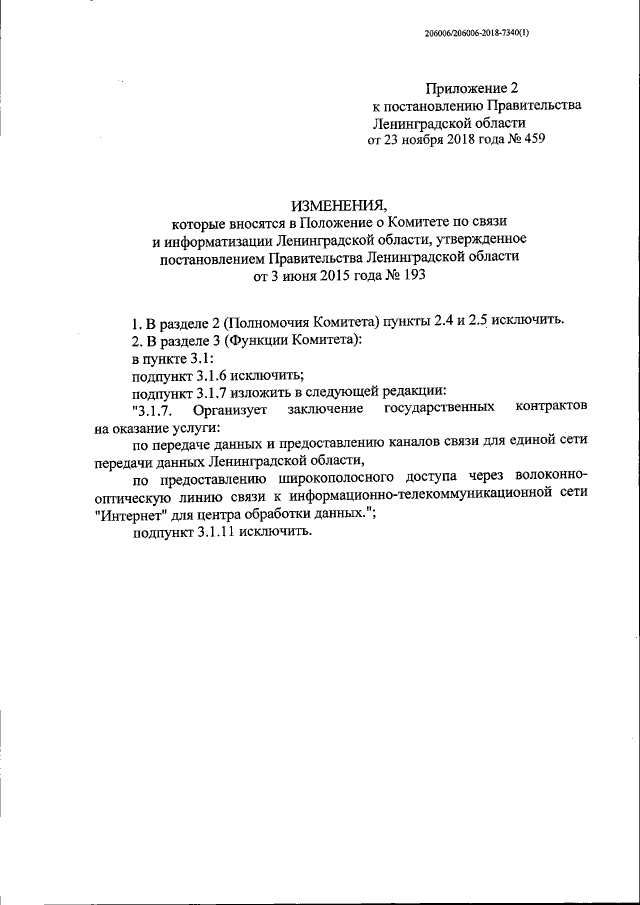 206006/206006-2018-7340(1)

Приложение 2
к постановлению Правительства
Ленинградской области
от 23 ноября 2018 года № 459

ИЗМЕНЕНИЯ,
которые вносятся в Положение о Комитете по связи и информатизации Ленинградской области, утвержденное постановлением Правительства Ленинградской области от 3 июня 2015 года № 193

1. В разделе 2 (Полномочия Комитета) пункты 2.4 и 2.5 исключить.
2. В разделе 3 (Функции Комитета):
в пункте 3.1:
подпункт 3.1.6 исключить;
подпункт 3.1.7 изложить в следующей редакции:
"3.1.7. Организует заключение государственных контрактов на оказание услуги:
по передаче данных и предоставлению каналов связи для единой сети передачи данных Ленинградской области,
по предоставлению широкополосного доступа через волоконно-оптическую линию связи к информационно-телекоммуникационной сети "Интернет" для центра обработки данных.";
подпункт 3.1.11 исключить.